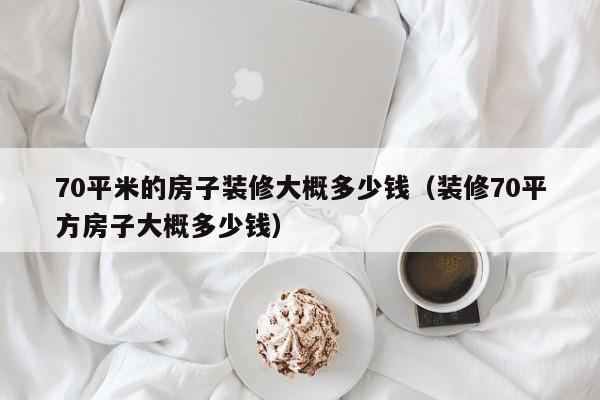 70平米的房子装修大概多少钱（装修70平方房子大概多少钱）